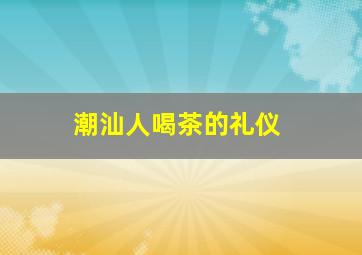 潮汕人喝茶的礼仪